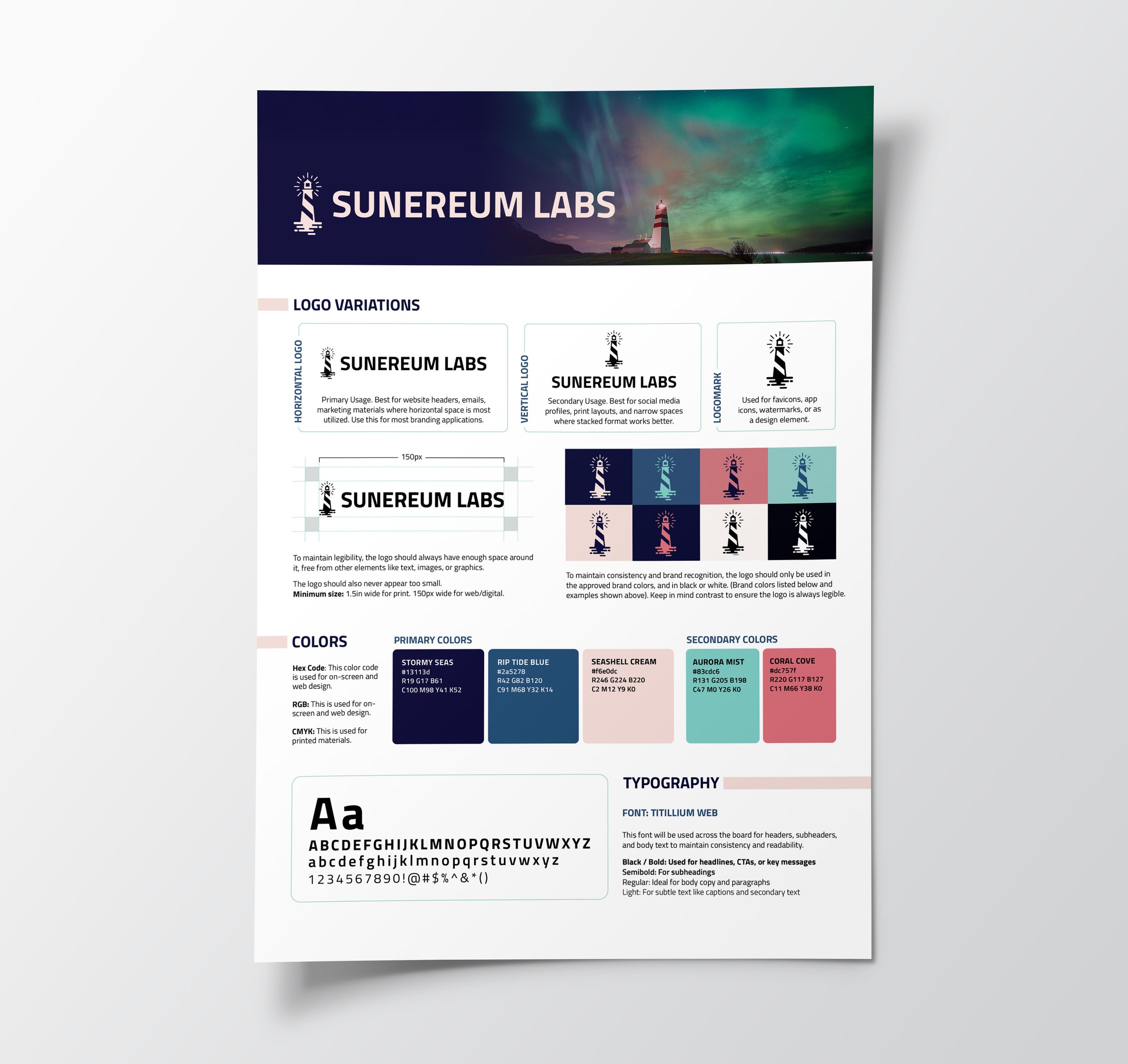 SUNEREUM LABS

LOGO VARIATIONS

HORIZONTAL LOGO

SUNEREUM LABS

Primary Usage. Best for website headers, emails, marketing materials where horizontal space is most utilized. Use this for most branding applications.

VERTICAL LOGO

SUNEREUM LABS

Secondary Usage. Best for social media profiles, print layouts, and narrow spaces where stacked format works better.

LOGOMARK

Used for favicons, app icons, watermarks, or as a design element.

150px

SUNEREUM LABS

To maintain legibility, the logo should always have enough space around it, free from other elements like text, images, or graphics.

The logo should also never appear too small.
Minimum size: 1.5in wide for print. 150px wide for web/digital.

To maintain consistency and brand recognition, the logo should only be used in the approved brand colors, and in black or white. (Brand colors listed below and examples shown above). Keep in mind contrast to ensure the logo is always legible.

COLORS

Hex Code: This color code is used for on-screen and web design.

RGB: This is used for on-screen and web design.

CMYK: This is used for printed materials.

PRIMARY COLORS

STORMY SEAS
#13113d
R19 G17 B61
C100 M98 Y41 K52

RIP TIDE BLUE
#2a5278
R42 G82 B120
C91 M68 Y32 K14

SEASHELL CREAM
#f6e0dc
R246 G224 B220
C2 M12 Y9 K0

SECONDARY COLORS

AURORA MIST
#83cdc6
R131 G205 B198
C47 M0 Y26 K0

CORAL COVE
#dc757f
R220 G117 B127
C11 M66 Y38 K0

Aa
ABCDEFGHIJKLMNOPQRSTUVWXYZ
abcdefghijklmnopqrstuvwxyz
1234567890!@#$%^&*()

TYPOGRAPHY

FONT: TITILLIUM WEB

This font will be used across the board for headers, subheaders, and body text to maintain consistency and readability.

Black / Bold: Used for headlines, CTAs, or key messages
Semibold: For subheadings
Regular: Ideal for body copy and paragraphs
Light: For subtle text like captions and secondary text